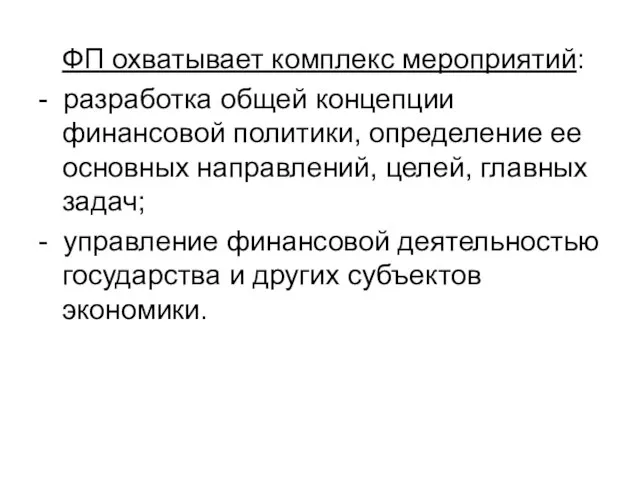 ФП охватывает комплекс мероприятий:

- разработка общей концепции финансовой политики, определение ее основных направлений, целей, главных задач;

- управление финансовой деятельностью государства и других субъектов экономики.